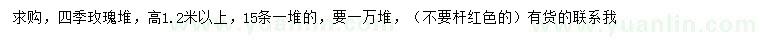 求购，四季玫瑰堆，高1.2米以上，15条一堆的，要一万堆，（不要杆红色的）有货的联系我

www.yuanlin.com